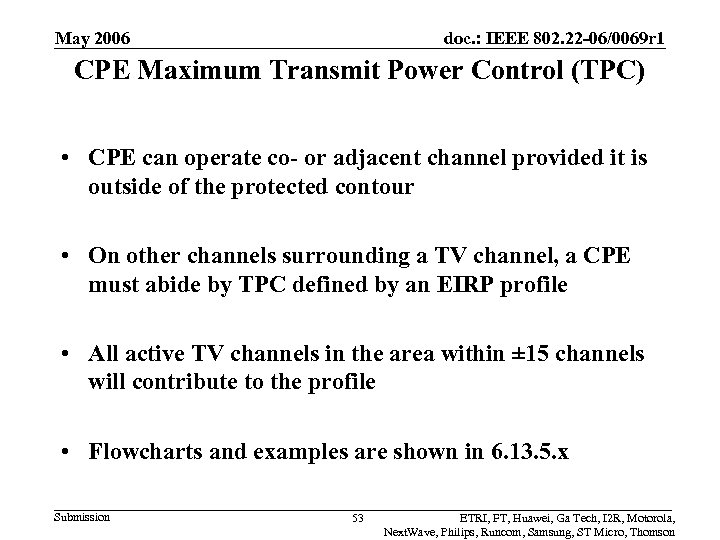 May 2006

doc.: IEEE 802.22-06/0069r1

CPE Maximum Transmit Power Control (TPC)

• CPE can operate co- or adjacent channel provided it is outside of the protected contour

• On other channels surrounding a TV channel, a CPE must abide by TPC defined by an EIRP profile

• All active TV channels in the area within ±15 channels will contribute to the profile

• Flowcharts and examples are shown in 6.13.5.x

Submission

53

ETRI, FT, Huawei, Ga Tech, I2R, Motorola, NextWave, Philips, Runcom, Samsung, ST Micro, Thomson